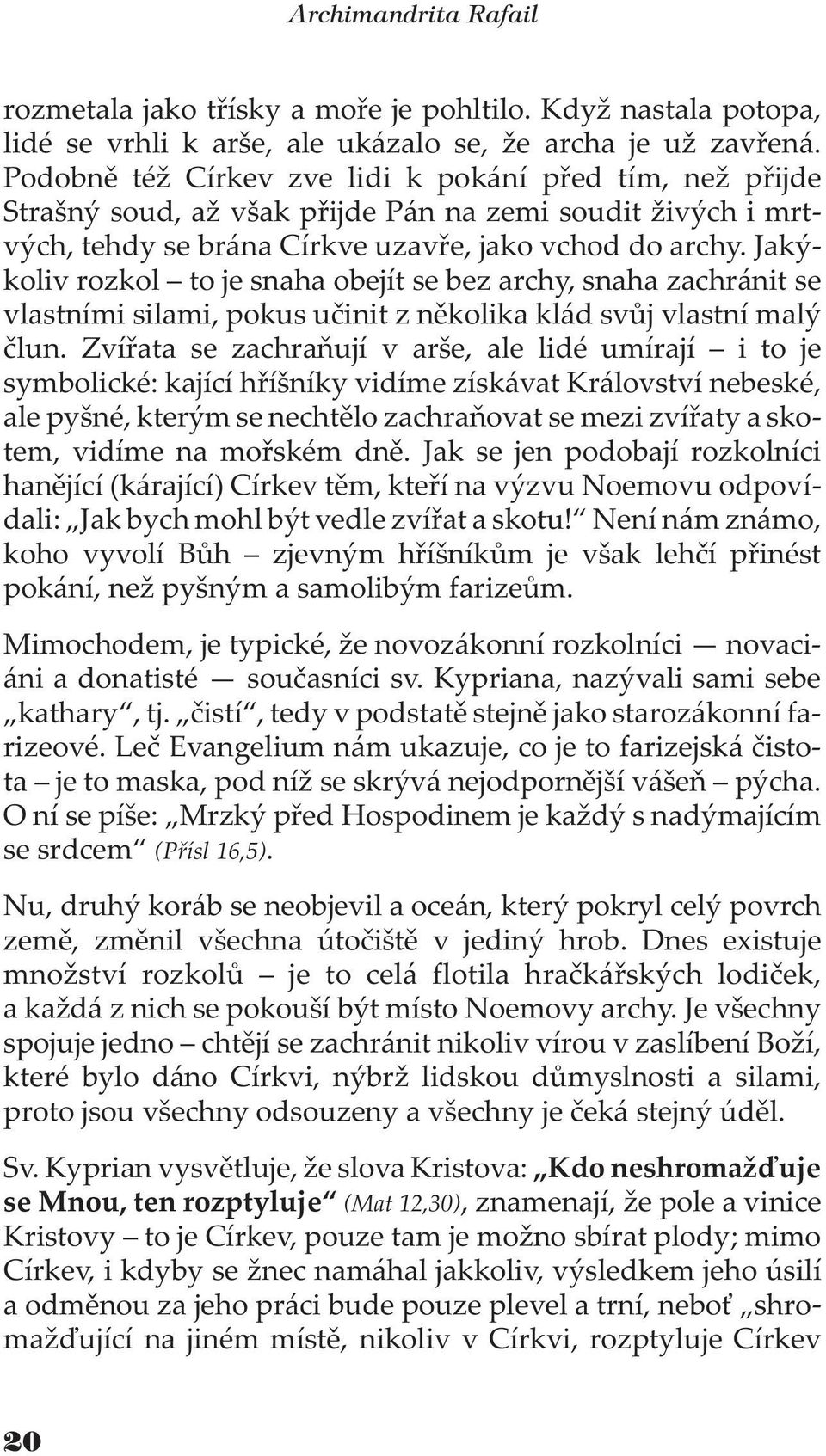 Archimandrita Rafail

rozmetala jako třísky a moře je pohltilo. Když nastala potopa, lidé se vrhli k arše, ale ukázalo se, že archa je už zavřená. Podobně též Církev zve lidi k pokání před tím, než přijde Strašný soud, až však přijde Pán na zemi soudit živých i mrtvých, tehdy se brána Církve uzavře, jako vchod do archy. Jakýkoliv rozkol – to je snaha obejít se bez archy, snaha zachránit se vlastními silami, pokus učinit z několika klád svůj vlastní malý člun. Zvířata se zachraňují v arše, ale lidé umírají – i to je symbolické: kající hříšníky vidíme získávat Království nebeské, ale pyšné, kterým se nechtělo zachraňovat se mezi zvířaty a skotem, vidíme na mořském dně. Jak se jen podobají rozkolníci hanějící (kárající) Církev těm, kteří na výzvu Noemovu odpovídali: „Jak bych mohl být vedle zvířat a skotu!“ Není nám známo, koho vyvolí Bůh – zjevným hříšníkům je však lehčí přinést pokání, než pyšným a samolibým farizeům.

Mimochodem, je typické, že novozákonní rozkolníci — novaciáni a donatisté — současníci sv. Kypriana, nazývali sami sebe „kathary“, tj. „čistí“, tedy v podstatě stejně jako starozákonní farizeové. Leč Evangelium nám ukazuje, co je to farizejská čistota – je to maska, pod níž se skrývá nejodpornější vášeň – pýcha. O ní se píše: „Mrzký před Hospodinem je každý s nadýmajícím se srdcem“ (Přísl 16,5).

Nu, druhý koráb se neobjevil a oceán, který pokryl celý povrch země, změnil všechna útočiště v jediný hrob. Dnes existuje množství rozkolů – je to celá flotila hračkářských lodiček, a každá z nich se pokouší být místo Noemovy archy. Je všechny spojuje jedno – chtějí se zachránit nikoliv vírou v zaslíbení Boží, které bylo dáno Církvi, nýbrž lidskou důmyslností a silami, proto jsou všechny odsouzeny a všechny je čeká stejný úděl.

Sv. Kyprian vysvětluje, že slova Kristova: „Kdo neshromažďuje se Mnou, ten rozptyluje“ (Mat 12,30), znamenají, že pole a vinice Kristovy – to je Církev, pouze tam je možno sbírat plody; mimo Církev, i kdyby se žnec namáhal jakkoliv, výsledkem jeho úsilí a odměnou za jeho práci bude pouze plevel a trní, neboť „shromažďující na jiném místě, nikoliv v Církvi, rozptyluje Církev

20